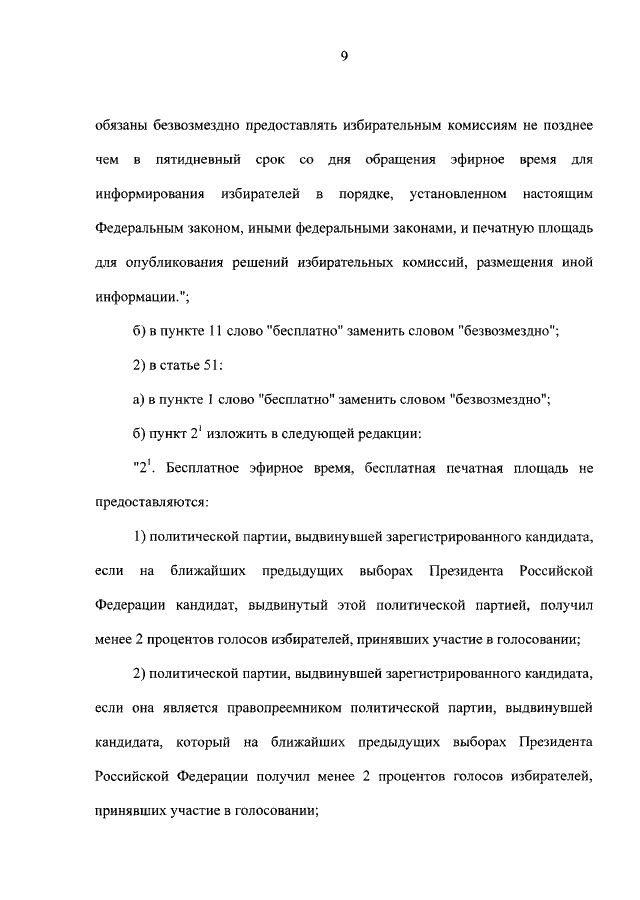 9

обязаны безвозмездно предоставлять избирательным комиссиям не позднее чем в пятидневный срок со дня обращения эфирное время для информирования избирателей в порядке, установленном настоящим Федеральным законом, иными федеральными законами, и печатную площадь для опубликования решений избирательных комиссий, размещения иной информации.";

б) в пункте 11 слово "бесплатно" заменить словом "безвозмездно";

2) в статье 51:

а) в пункте 1 слово "бесплатно" заменить словом "безвозмездно";

б) пункт $2^1$ изложить в следующей редакции:

"$2^1$. Бесплатное эфирное время, бесплатная печатная площадь не предоставляются:

1) политической партии, выдвинувшей зарегистрированного кандидата, если на ближайших предыдущих выборах Президента Российской Федерации кандидат, выдвинутый этой политической партией, получил менее 2 процентов голосов избирателей, принявших участие в голосовании;

2) политической партии, выдвинувшей зарегистрированного кандидата, если она является правопреемником политической партии, выдвинувшей кандидата, который на ближайших предыдущих выборах Президента Российской Федерации получил менее 2 процентов голосов избирателей, принявших участие в голосовании;